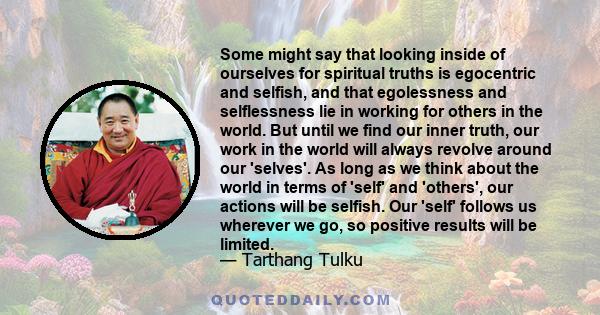 Some might say that looking inside of ourselves for spiritual truths is egocentric and selfish, and that egolessness and selflessness lie in working for others in the world. But until we find our inner truth, our work in the world will always revolve around our 'selves'. As long as we think about the world in terms of 'self' and 'others', our actions will be selfish. Our 'self' follows us wherever we go, so positive results will be limited.
— Tarthang Tulku

QUOTEDDAILY.COM